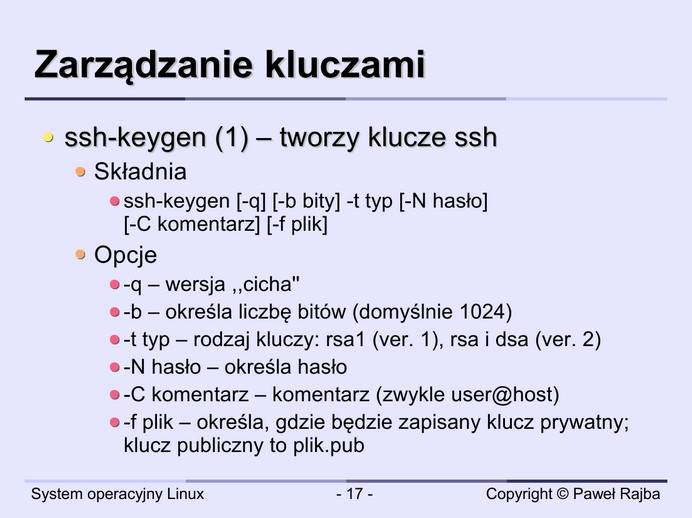 Zarządzanie kluczami

ssh-keygen (1) – tworzy klucze ssh

Składnia

ssh-keygen [-q] [-b bity] -t typ [-N hasło] [-C komentarz] [-f plik]

Opcje

-q – wersja ,,cicha"

-b – określa liczbę bitów (domyślnie 1024)

-t typ – rodzaj kluczy: rsa1 (ver. 1), rsa i dsa (ver. 2)

-N hasło – określa hasło

-C komentarz – komentarz (zwykle user@host)

-f plik – określa, gdzie będzie zapisany klucz prywatny; klucz publiczny to plik.pub

System operacyjny Linux

- 17 -

Copyright © Paweł Rajba